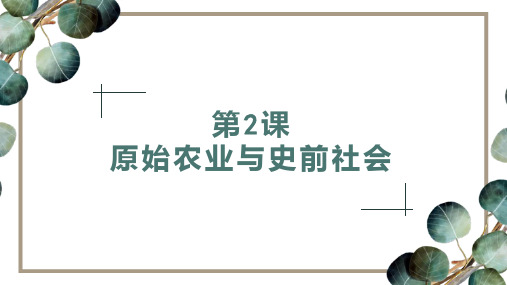 第2课
原始农业与史前社会